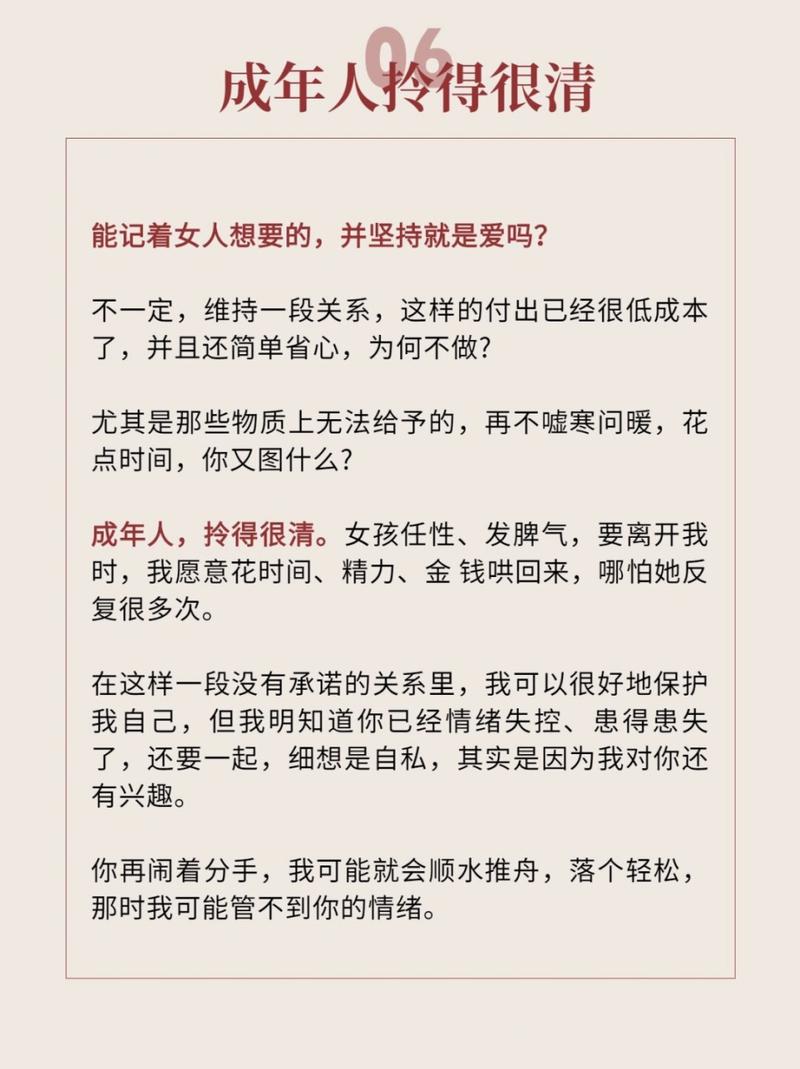 06
成年人拎得很清

能记着女人想要的，并坚持就是爱吗？

不一定，维持一段关系，这样的付出已经很低成本了，并且还简单省心，为何不做？

尤其是那些物质上无法给予的，再不嘘寒问暖，花点时间，你又图什么？

成年人，拎得很清。女孩任性、发脾气，要离开我时，我愿意花时间、精力、金 钱哄回来，哪怕她反复很多次。

在这样一段没有承诺的关系里，我可以很好地保护我自己，但我明知道你已经情绪失控、患得患失了，还要一起，细想是自私，其实是因为我对你还有兴趣。

你再闹着分手，我可能就会顺水推舟，落个轻松，那时我可能管不到你的情绪。